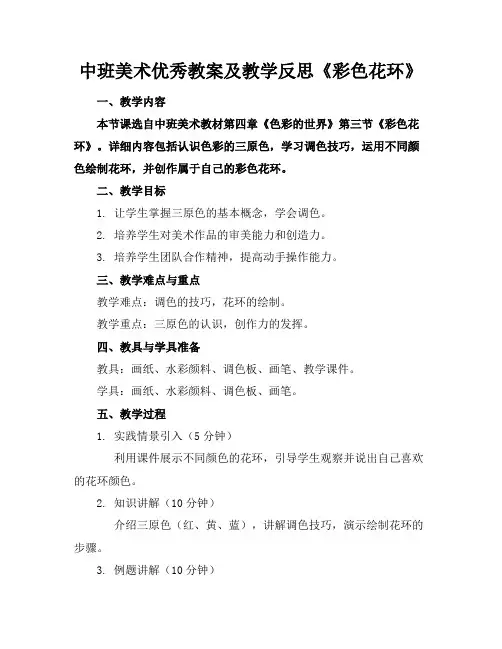 中班美术优秀教案及教学反思《彩色花环》

一、教学内容

本节课选自中班美术教材第四章《色彩的世界》第三节《彩色花环》。详细内容包括认识色彩的三原色，学习调色技巧，运用不同颜色绘制花环，并创作属于自己的彩色花环。

二、教学目标

1. 让学生掌握三原色的基本概念，学会调色。

2. 培养学生对美术作品的审美能力和创造力。

3. 培养学生团队合作精神，提高动手操作能力。

三、教学难点与重点

教学难点：调色的技巧，花环的绘制。

教学重点：三原色的认识，创作力的发挥。

四、教具与学具准备

教具：画纸、水彩颜料、调色板、画笔、教学课件。

学具：画纸、水彩颜料、调色板、画笔。

五、教学过程

1. 实践情景引入（5 分钟）

利用课件展示不同颜色的花环，引导学生观察并说出自己喜欢的花环颜色。

2. 知识讲解（10 分钟）

介绍三原色（红、黄、蓝），讲解调色技巧，演示绘制花环的步骤。

3. 例题讲解（10 分钟）